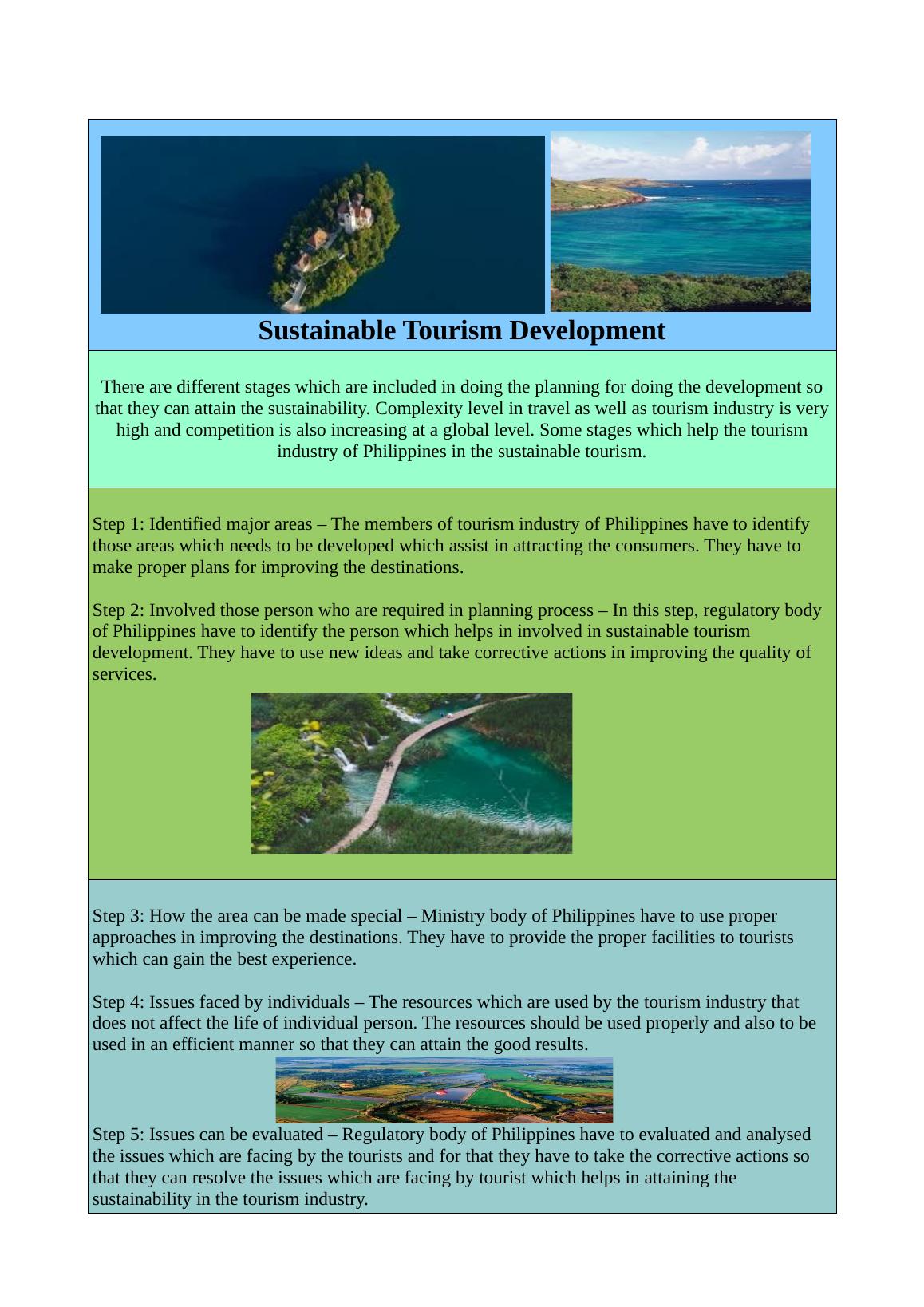 Sustainable Tourism Development

There are different stages which are included in doing the planning for doing the development so that they can attain the sustainability. Complexity level in travel as well as tourism industry is very high and competition is also increasing at a global level. Some stages which help the tourism industry of Philippines in the sustainable tourism.

Step 1: Identified major areas – The members of tourism industry of Philippines have to identify those areas which needs to be developed which assist in attracting the consumers. They have to make proper plans for improving the destinations.

Step 2: Involved those person who are required in planning process – In this step, regulatory body of Philippines have to identify the person which helps in involved in sustainable tourism development. They have to use new ideas and take corrective actions in improving the quality of services.

Step 3: How the area can be made special – Ministry body of Philippines have to use proper approaches in improving the destinations. They have to provide the proper facilities to tourists which can gain the best experience.

Step 4: Issues faced by individuals – The resources which are used by the tourism industry that does not affect the life of individual person. The resources should be used properly and also to be used in an efficient manner so that they can attain the good results.

Step 5: Issues can be evaluated – Regulatory body of Philippines have to evaluated and analysed the issues which are facing by the tourists and for that they have to take the corrective actions so that they can resolve the issues which are facing by tourist which helps in attaining the sustainability in the tourism industry.